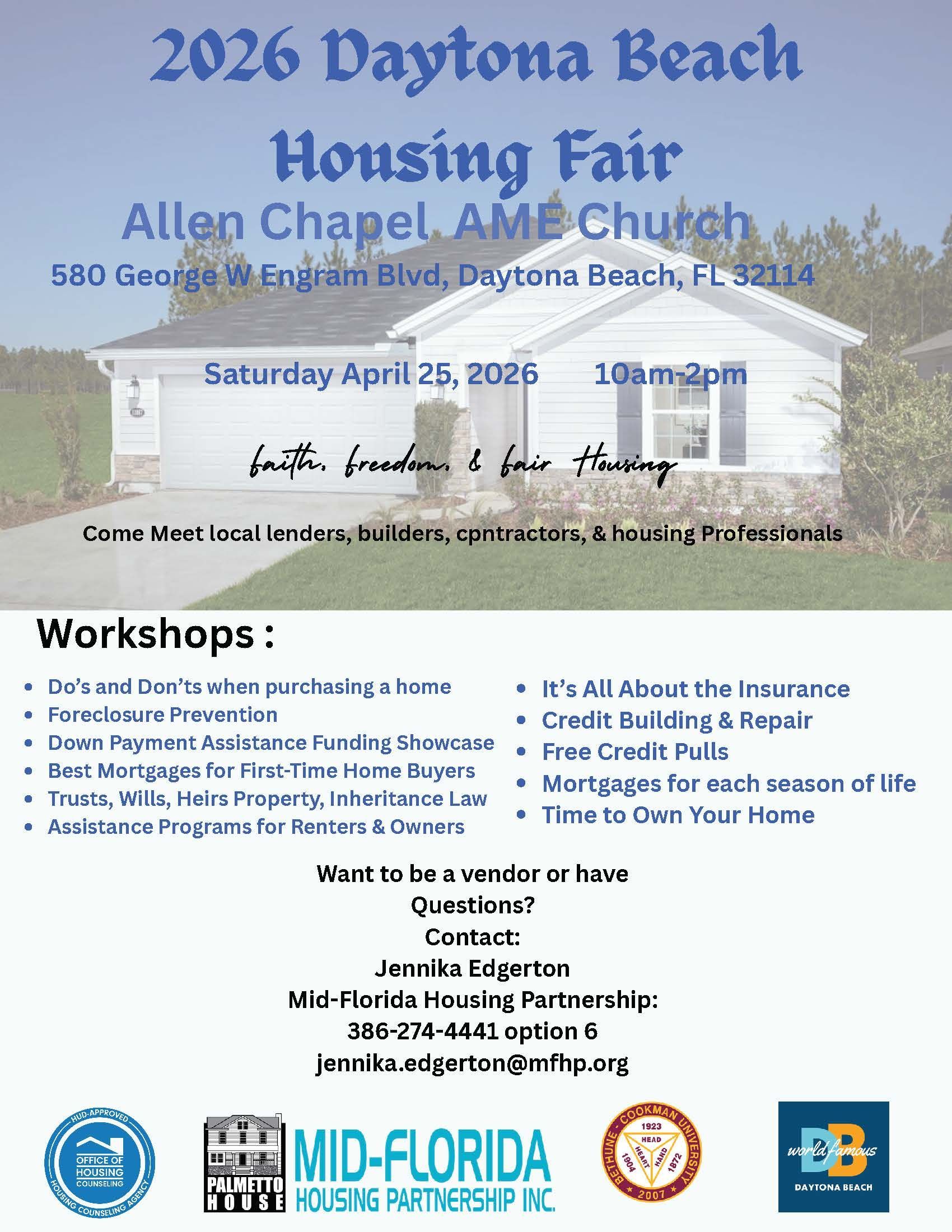 2026 Daytona Beach Housing Fair

Allen Chapel AME Church

580 George W Engram Blvd, Daytona Beach, FL 32114

Saturday April 25, 2026 10am-2pm

faith, freedom, & fair Housing

Come Meet local lenders, builders, cpntractors, & housing Professionals

Workshops :

- Do's and Don'ts when purchasing a home
- Foreclosure Prevention
- Down Payment Assistance Funding Showcase
- Best Mortgages for First-Time Home Buyers
- Trusts, Wills, Heirs Property, Inheritance Law
- Assistance Programs for Renters & Owners

- It's All About the Insurance
- Credit Building & Repair
- Free Credit Pulls
- Mortgages for each season of life
- Time to Own Your Home

Want to be a vendor or have Questions?
Contact:
Jennika Edgerton
Mid-Florida Housing Partnership:
386-274-4441 option 6
jennika.edgerton@mfhp.org

HUD-APPROVED OFFICE OF HOUSING COUNSELING HOUSING COUNSELING AGENCY

PALMETTO HOUSE

MID-FLORIDA HOUSING PARTNERSHIP INC.

BETHUNE - COOKMAN UNIVERSITY 1923 HEAD HEART HAND 1904 1872 2007

DB world famous DAYTONA BEACH